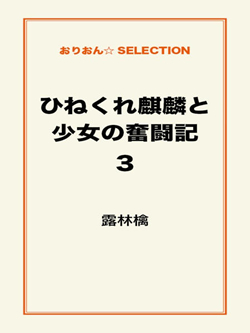 おりおん☆ SELECTION

ひねくれ麒麟と少女の奮闘記
3

露林檎